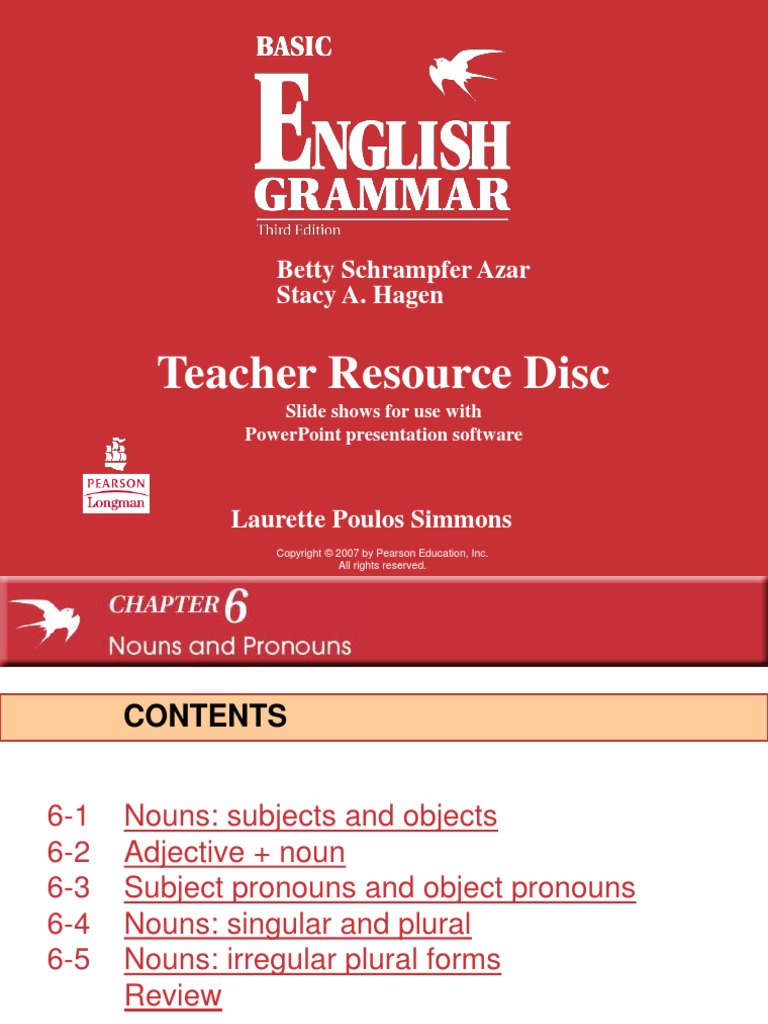 BASIC
ENGLISH
GRAMMAR
Third Edition

Betty Schrampfer Azar
Stacy A. Hagen

Teacher Resource Disc

Slide shows for use with
PowerPoint presentation software

PEARSON
Longman

Laurette Poulos Simmons

Copyright © 2007 by Pearson Education, Inc.
All rights reserved.

CHAPTER 6
Nouns and Pronouns

CONTENTS

6-1 Nouns: subjects and objects
6-2 Adjective + noun
6-3 Subject pronouns and object pronouns
6-4 Nouns: singular and plural
6-5 Nouns: irregular plural forms
Review